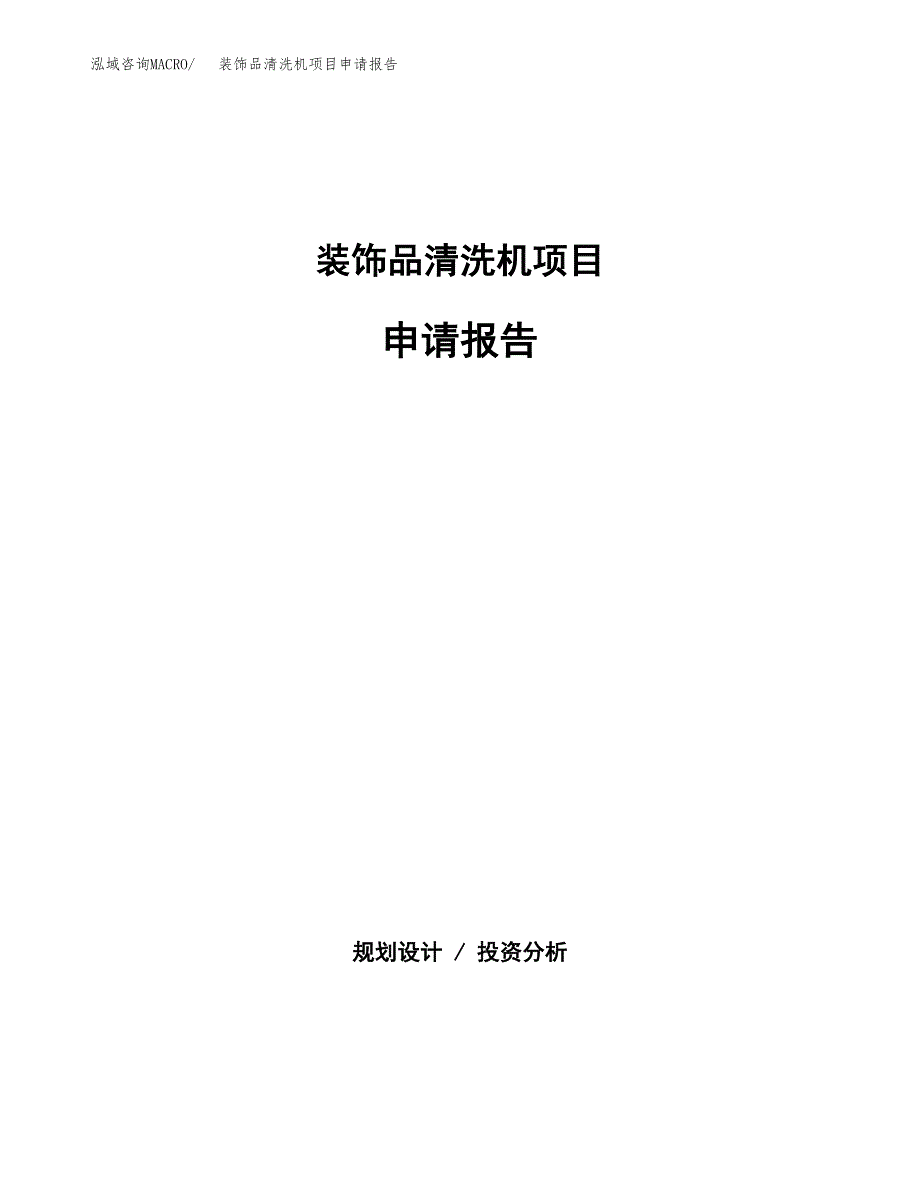 泓域咨询MACRO/　装饰品清洗机项目申请报告

装饰品清洗机项目

申请报告

规划设计 / 投资分析